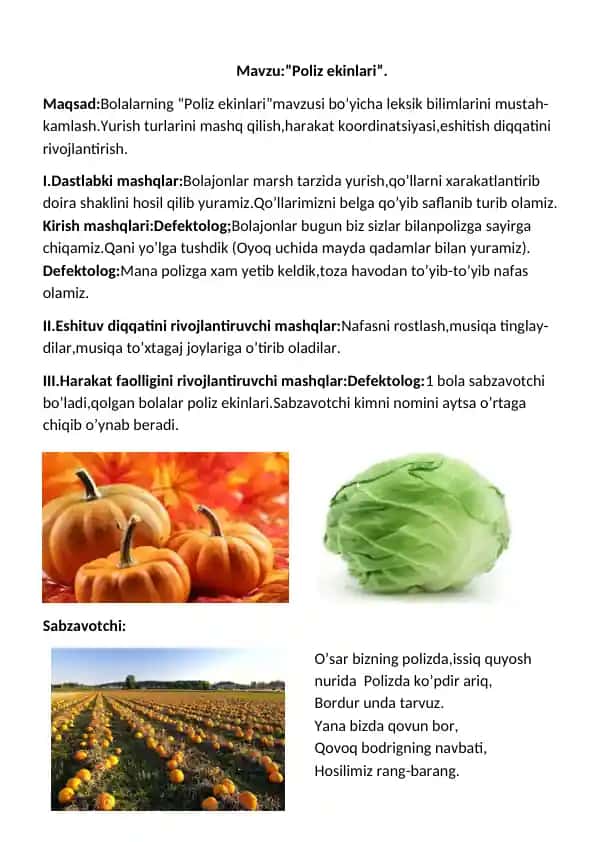 Mavzu:"Poliz ekinlari".

Maqsad:Bolalarning "Poliz ekinlari"mavzusi bo'yicha leksik bilimlarini mustahkamlash.Yurish turlarini mashq qilish,harakat koordinatsiyasi,eshitish diqqatini rivojlantirish.

I.Dastlabki mashqlar:Bolajonlar marsh tarzida yurish,qo'llarni xarakatlantirib doira shaklini hosil qilib yuramiz.Qo'llarimizni belga qo'yib saflanib turib olamiz.
Kirish mashqlari:Defektolog;Bolajonlar bugun biz sizlar bilanpolizga sayirga chiqamiz.Qani yo'lga tushdik (Oyoq uchida mayda qadamlar bilan yuramiz).
Defektolog:Mana polizga xam yetib keldik,toza havodan to'yib-to'yib nafas olamiz.

II.Eshituv diqqatini rivojlantiruvchi mashqlar:Nafasni rostlash,musiqa tinglaydilar,musiqa to'xtagaj joylariga o'tirib oladilar.

III.Harakat faolligini rivojlantiruvchi mashqlar:Defektolog:1 bola sabzavotchi bo'ladi,qolgan bolalar poliz ekinlari.Sabzavotchi kimni nomini aytsa o'rtaga chiqib o'ynab beradi.

Sabzavotchi:

O'sar bizning polizda,issiq quyosh nurida Polizda ko'pdir ariq,
Bordur unda tarvuz.
Yana bizda qovun bor,
Qovoq bodrigning navbati,
Hosilimiz rang-barang.